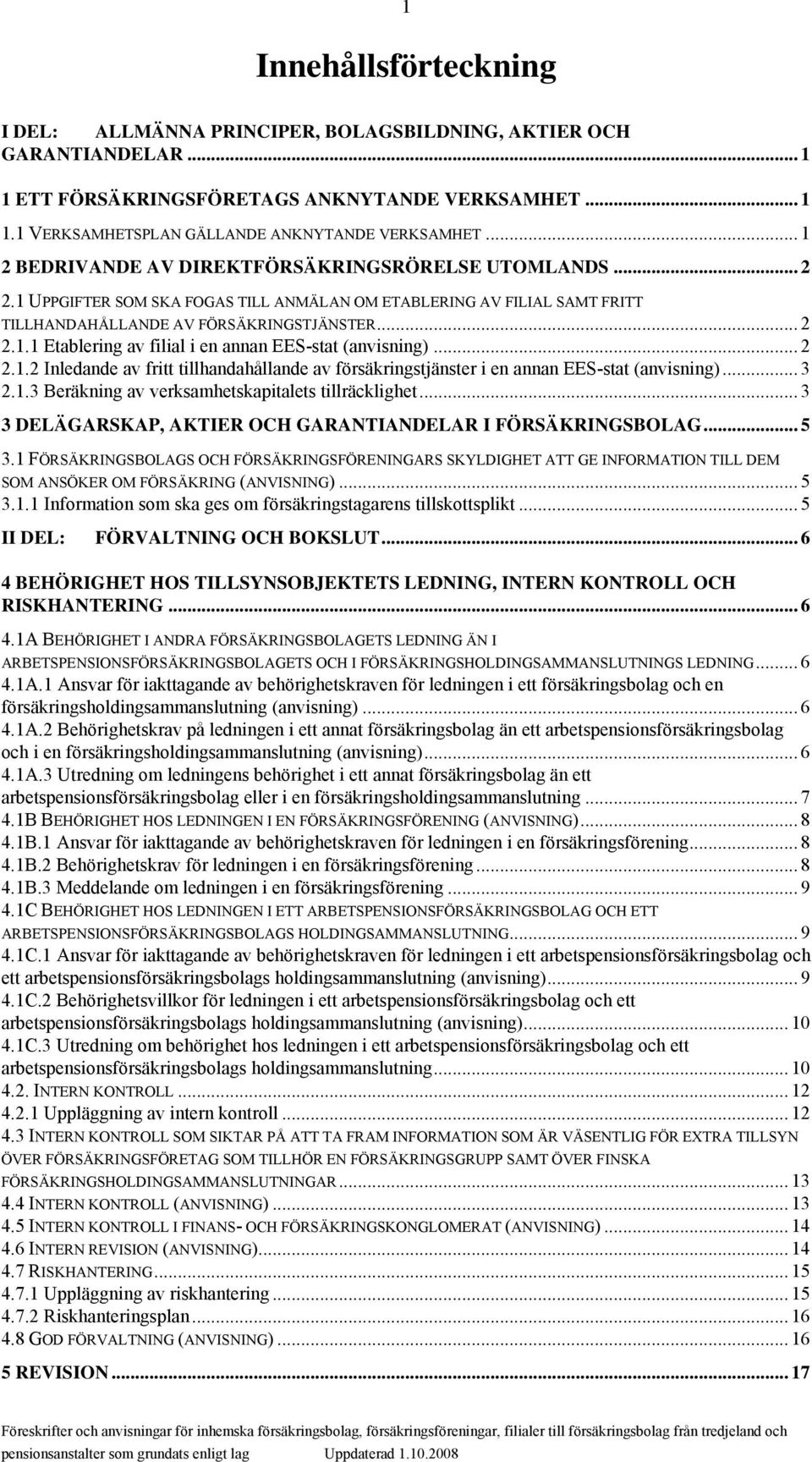 1

Innehållsförteckning

I DEL: ALLMÄNNA PRINCIPER, BOLAGSBILDNING, AKTIER OCH GARANTIANDELAR ... 1

1 ETT FÖRSÄKRINGSFÖRETAGS ANKNYTANDE VERKSAMHET ... 1
1.1 VERKSAMHETSPLAN GÄLLANDE ANKNYTANDE VERKSAMHET ... 1
2 BEDRIVANDE AV DIREKTFÖRSÄKRINGSRÖRELSE UTOMLANDS ... 2
2.1 UPPGIFTER SOM SKA FOGAS TILL ANMÄLAN OM ETABLERING AV FILIAL SAMT FRITT TILLHANDAHÅLLANDE AV FÖRSÄKRINGSTJÄNSTER ... 2
2.1.1 Etablering av filial i en annan EES-stat (anvisning) ... 2
2.1.2 Inledande av fritt tillhandahållande av försäkringstjänster i en annan EES-stat (anvisning) ... 3
2.1.3 Beräkning av verksamhetskapitalets tillräcklighet ... 3
3 DELÄGARSKAP, AKTIER OCH GARANTIANDELAR I FÖRSÄKRINGSBOLAG ... 5
3.1 FÖRSÄKRINGSBOLAGS OCH FÖRSÄKRINGSFÖRENINGARS SKYLDIGHET ATT GE INFORMATION TILL DEM SOM ANSÖKER OM FÖRSÄKRING (ANVISNING) ... 5
3.1.1 Information som ska ges om försäkringstagarens tillskottsplikt ... 5
II DEL: FÖRVALTNING OCH BOKSLUT ... 6

4 BEHÖRIGHET HOS TILLSYNSOBJEKTETS LEDNING, INTERN KONTROLL OCH RISKHANTERING ... 6
4.1A BEHÖRIGHET I ANDRA FÖRSÄKRINGSBOLAGETS LEDNING ÄN I ARBETSPENSIONSFÖRSÄKRINGSBOLAGETS OCH I FÖRSÄKRINGSHOLDINGSAMMANSLUTNINGS LEDNING ... 6
4.1A.1 Ansvar för iakttagande av behörighetskraven för ledningen i ett försäkringsbolag och en försäkringsholdingsammanslutning (anvisning) ... 6
4.1A.2 Behörighetskrav på ledningen i ett annat försäkringsbolag än ett arbetspensionsförsäkringsbolag och i en försäkringsholdingsammanslutning (anvisning) ... 6
4.1A.3 Utredning om ledningens behörighet i ett annat försäkringsbolag än ett arbetspensionsförsäkringsbolag eller i en försäkringsholdingsammanslutning ... 7
4.1B BEHÖRIGHET HOS LEDNINGEN I EN FÖRSÄKRINGSFÖRENING (ANVISNING) ... 8
4.1B.1 Ansvar för iakttagande av behörighetskraven för ledningen i en försäkringsförening ... 8
4.1B.2 Behörighetskrav för ledningen i en försäkringsförening ... 8
4.1B.3 Meddelande om ledningen i en försäkringsförening ... 9
4.1C BEHÖRIGHET HOS LEDNINGEN I ETT ARBETSPENSIONSFÖRSÄKRINGSBOLAG OCH ETT ARBETSPENSIONSFÖRSÄKRINGSBOLAGS HOLDINGSAMMANSLUTNING ... 9
4.1C.1 Ansvar för iakttagande av behörighetskraven för ledningen i ett arbetspensionsförsäkringsbolag och ett arbetspensionsförsäkringsbolags holdingsammanslutning (anvisning) ... 9
4.1C.2 Behörighetsvillkor för ledningen i ett arbetspensionsförsäkringsbolag och ett arbetspensionsförsäkringsbolags holdingsammanslutning (anvisning) ... 10
4.1C.3 Utredning om behörighet hos ledningen i ett arbetspensionsförsäkringsbolag och ett arbetspensionsförsäkringsbolags holdingsammanslutning ... 10
4.2. INTERN KONTROLL ... 12
4.2.1 Uppläggning av intern kontroll ... 12
4.3 INTERN KONTROLL SOM SIKTAR PÅ ATT TA FRAM INFORMATION SOM ÄR VÄSENTLIG FÖR EXTRA TILLSYN ÖVER FÖRSÄKRINGSFÖRETAG SOM TILLHÖR EN FÖRSÄKRINGSGRUPP SAMT ÖVER FINSKA FÖRSÄKRINGSHOLDINGSAMMANSLUTNINGAR ... 13
4.4 INTERN KONTROLL (ANVISNING) ... 13
4.5 INTERN KONTROLL I FINANS- OCH FÖRSÄKRINGSKONGLOMERAT (ANVISNING) ... 14
4.6 INTERN REVISION (ANVISNING) ... 14
4.7 RISKHANTERING ... 15
4.7.1 Uppläggning av riskhantering ... 15
4.7.2 Riskhanteringsplan ... 16
4.8 GOD FÖRVALTNING (ANVISNING) ... 16
5 REVISION ... 17

Föreskrifter och anvisningar för inhemska försäkringsbolag, försäkringsföreningar, filialer till försäkringsbolag från tredjeland och pensionsanstalter som grundats enligt lag Uppdaterad 1.10.2008